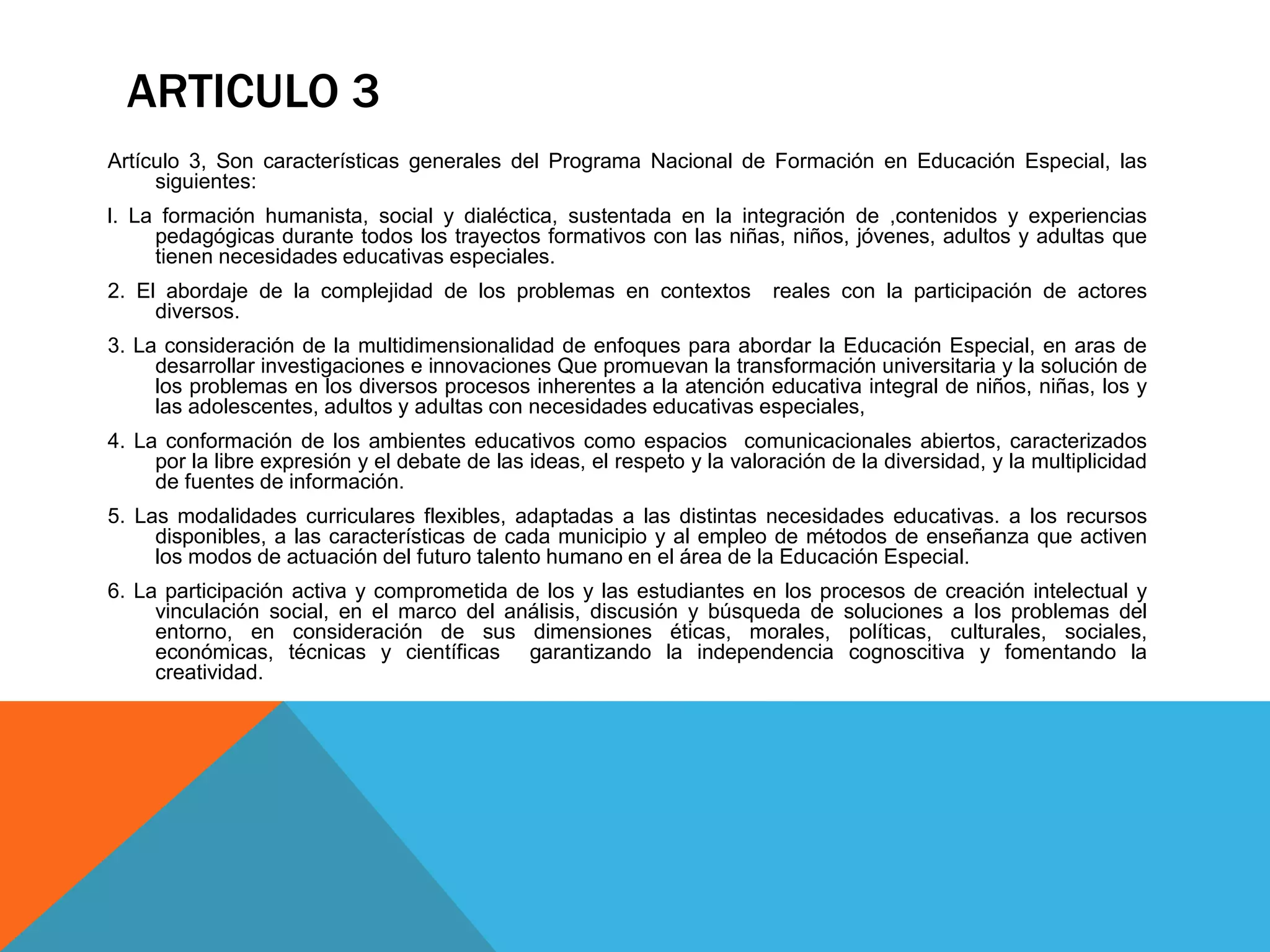 ARTICULO 3

Artículo 3, Son características generales del Programa Nacional de Formación en Educación Especial, las siguientes:

I. La formación humanista, social y dialéctica, sustentada en la integración de ,contenidos y experiencias pedagógicas durante todos los trayectos formativos con las niñas, niños, jóvenes, adultos y adultas que tienen necesidades educativas especiales.

2. El abordaje de la complejidad de los problemas en contextos reales con la participación de actores diversos.

3. La consideración de la multidimensionalidad de enfoques para abordar la Educación Especial, en aras de desarrollar investigaciones e innovaciones Que promuevan la transformación universitaria y la solución de los problemas en los diversos procesos inherentes a la atención educativa integral de niños, niñas, los y las adolescentes, adultos y adultas con necesidades educativas especiales,

4. La conformación de los ambientes educativos como espacios comunicacionales abiertos, caracterizados por la libre expresión y el debate de las ideas, el respeto y la valoración de la diversidad, y la multiplicidad de fuentes de información.

5. Las modalidades curriculares flexibles, adaptadas a las distintas necesidades educativas. a los recursos disponibles, a las características de cada municipio y al empleo de métodos de enseñanza que activen los modos de actuación del futuro talento humano en el área de la Educación Especial.

6. La participación activa y comprometida de los y las estudiantes en los procesos de creación intelectual y vinculación social, en el marco del análisis, discusión y búsqueda de soluciones a los problemas del entorno, en consideración de sus dimensiones éticas, morales, políticas, culturales, sociales, económicas, técnicas y científicas garantizando la independencia cognoscitiva y fomentando la creatividad.